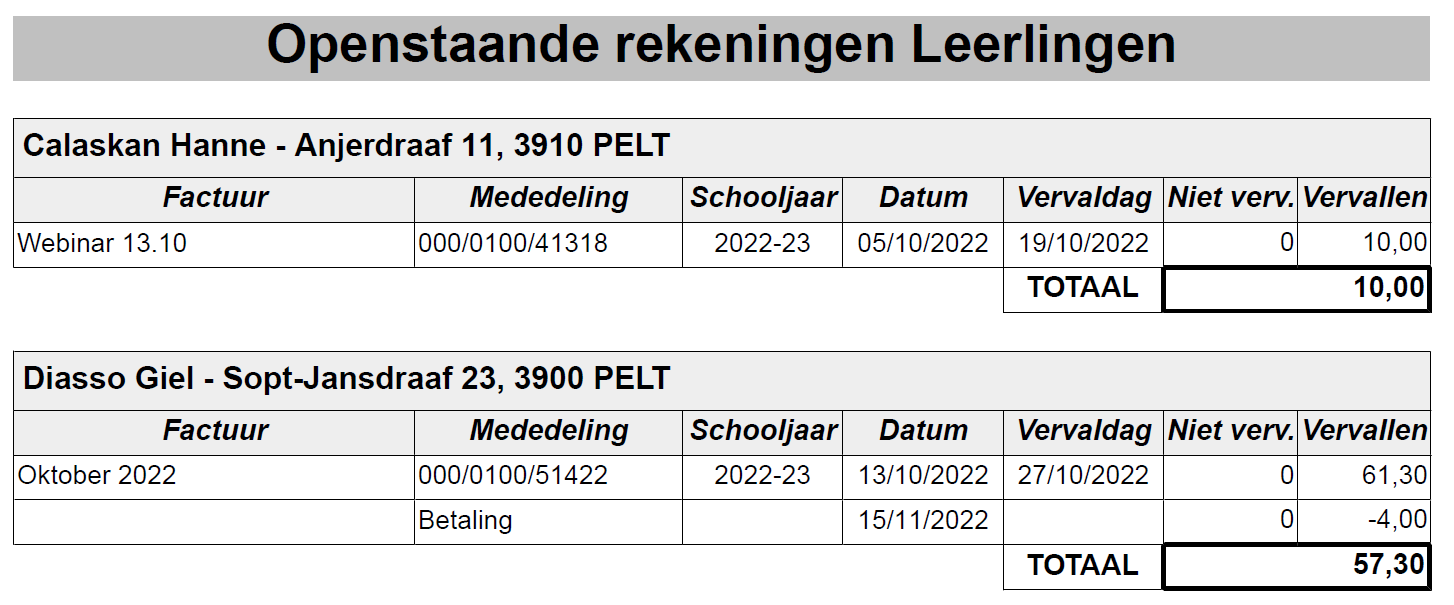 Openstaande rekeningen Leerlingen

Calaskan Hanne - Anjerdraaf 11, 3910 PELT

| Factuur | Mededeling | Schooljaar | Datum | Vervaldag | Niet verv. | Vervallen |
|---|---|---|---|---|---|---|
| Webinar 13.10 | 000/0100/41318 | 2022-23 | 05/10/2022 | 19/10/2022 | 0 | 10,00 |
| | | | | TOTAAL | | 10,00 |

Diasso Giel - Sopt-Jansdraaf 23, 3900 PELT

| Factuur | Mededeling | Schooljaar | Datum | Vervaldag | Niet verv. | Vervallen |
|---|---|---|---|---|---|---|
| Oktober 2022 | 000/0100/51422 | 2022-23 | 13/10/2022 | 27/10/2022 | 0 | 61,30 |
| | Betaling | | 15/11/2022 | | 0 | -4,00 |
| | | | | TOTAAL | | 57,30 |